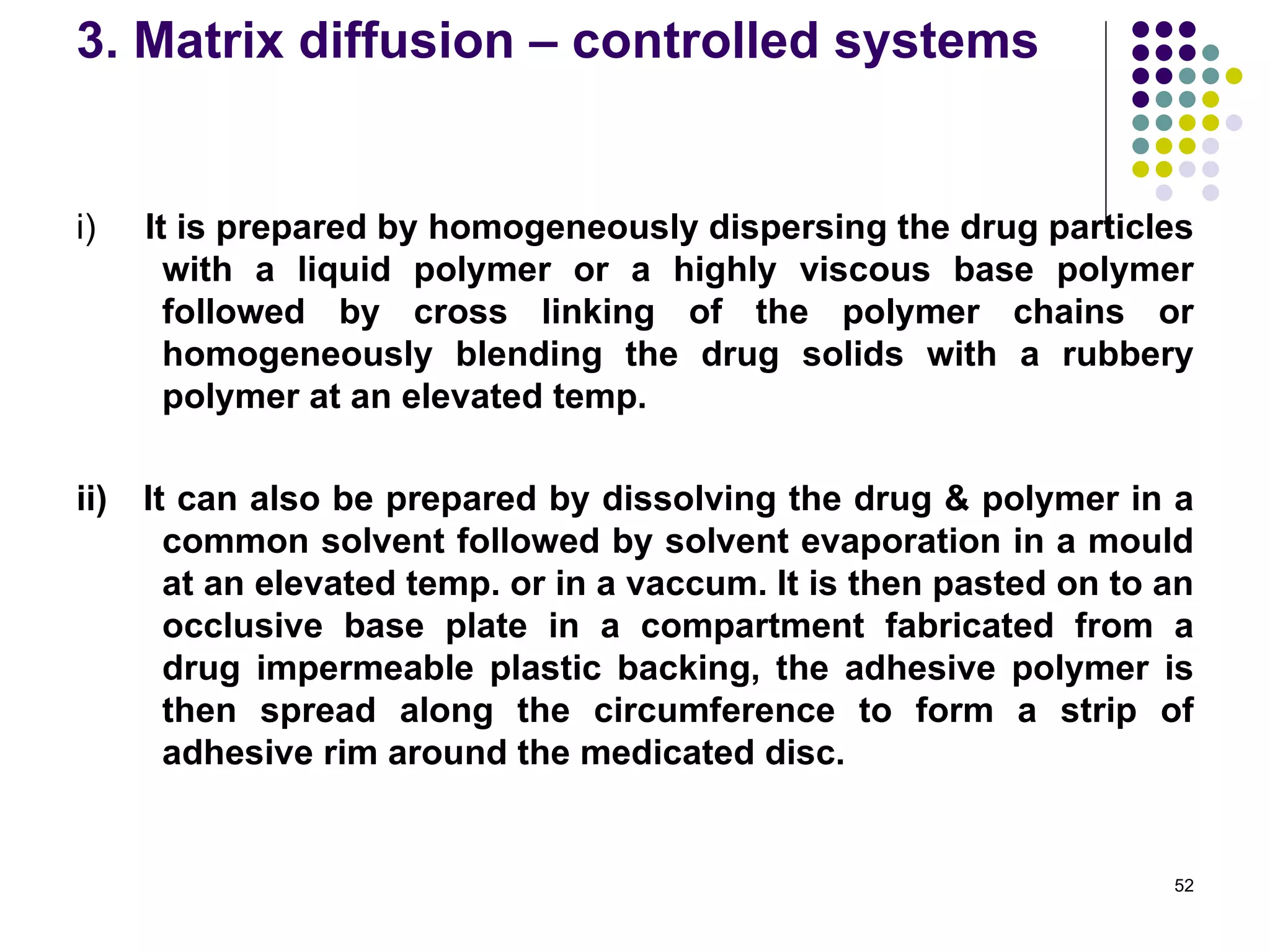 3. Matrix diffusion – controlled systems

i) It is prepared by homogeneously dispersing the drug particles with a liquid polymer or a highly viscous base polymer followed by cross linking of the polymer chains or homogeneously blending the drug solids with a rubbery polymer at an elevated temp.

ii) It can also be prepared by dissolving the drug & polymer in a common solvent followed by solvent evaporation in a mould at an elevated temp. or in a vaccum. It is then pasted on to an occlusive base plate in a compartment fabricated from a drug impermeable plastic backing, the adhesive polymer is then spread along the circumference to form a strip of adhesive rim around the medicated disc.

52